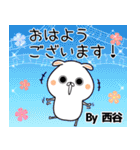 おはよう
ございます！

By 西谷